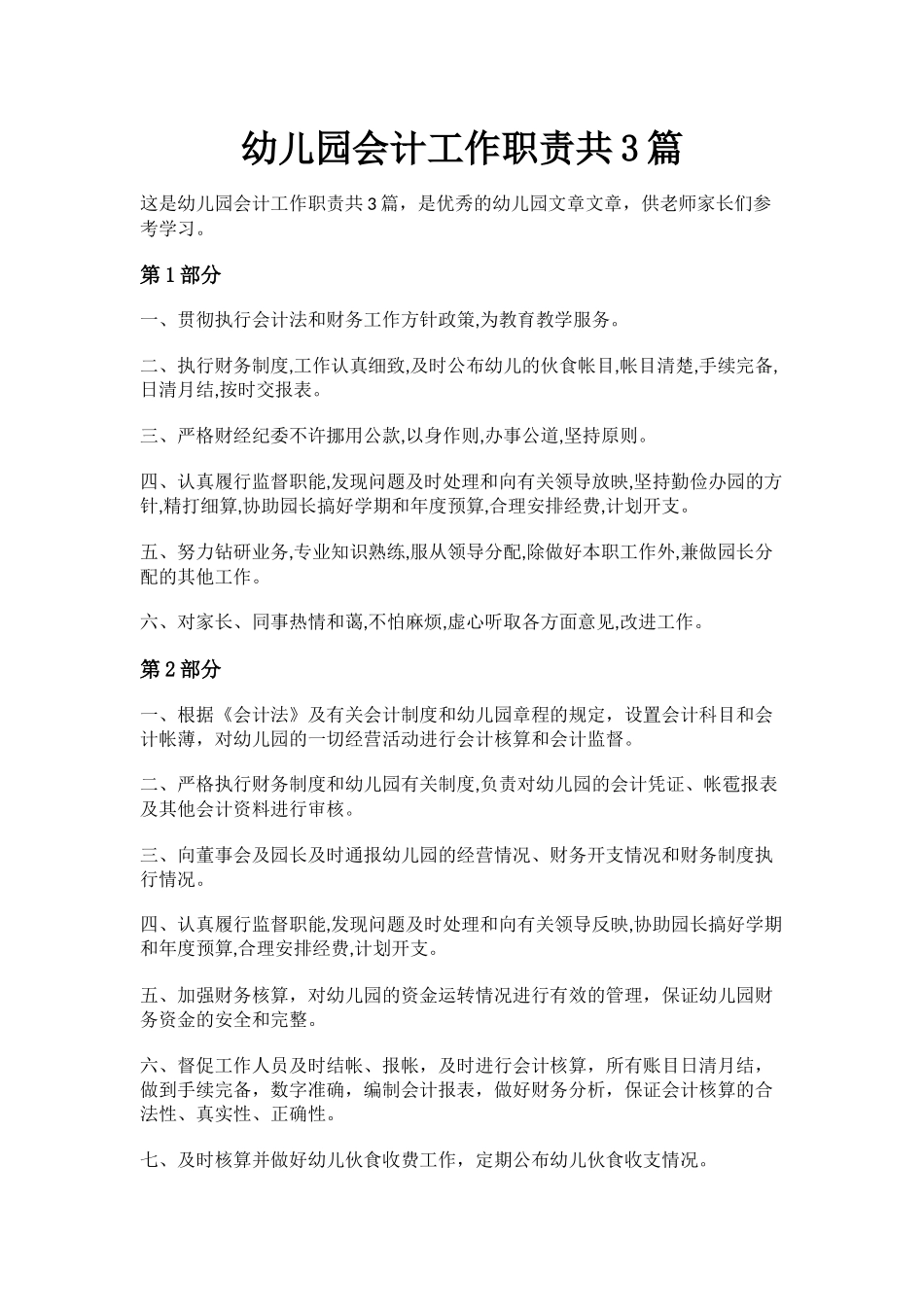 幼儿园会计工作职责共3篇

这是幼儿园会计工作职责共3篇，是优秀的幼儿园文章文章，供老师家长们参考学习。

第1部分

一、贯彻执行会计法和财务工作方针政策,为教育教学服务。

二、执行财务制度,工作认真细致,及时公布幼儿的伙食帐目,帐目清楚,手续完备,日清月结,按时交报表。

三、严格财经纪委不许挪用公款,以身作则,办事公道,坚持原则。

四、认真履行监督职能,发现问题及时处理和向有关领导放映,坚持勤俭办园的方针,精打细算,协助园长搞好学期和年度预算,合理安排经费,计划开支。

五、努力钻研业务,专业知识熟练,服从领导分配,除做好本职工作外,兼做园长分配的其他工作。

六、对家长、同事热情和蔼,不怕麻烦,虚心听取各方面意见,改进工作。

第2部分

一、根据《会计法》及有关会计制度和幼儿园章程的规定，设置会计科目和会计帐薄，对幼儿园的一切经营活动进行会计核算和会计监督。

二、严格执行财务制度和幼儿园有关制度,负责对幼儿园的会计凭证、帐雹报表及其他会计资料进行审核。

三、向董事会及园长及时通报幼儿园的经营情况、财务开支情况和财务制度执行情况。

四、认真履行监督职能,发现问题及时处理和向有关领导反映,协助园长搞好学期和年度预算,合理安排经费,计划开支。

五、加强财务核算，对幼儿园的资金运转情况进行有效的管理，保证幼儿园财务资金的安全和完整。

六、督促工作人员及时结帐、报帐，及时进行会计核算，所有账目日清月结，做到手续完备，数字准确，编制会计报表，做好财务分析，保证会计核算的合法性、真实性、正确性。

七、及时核算并做好幼儿伙食收费工作，定期公布幼儿伙食收支情况。